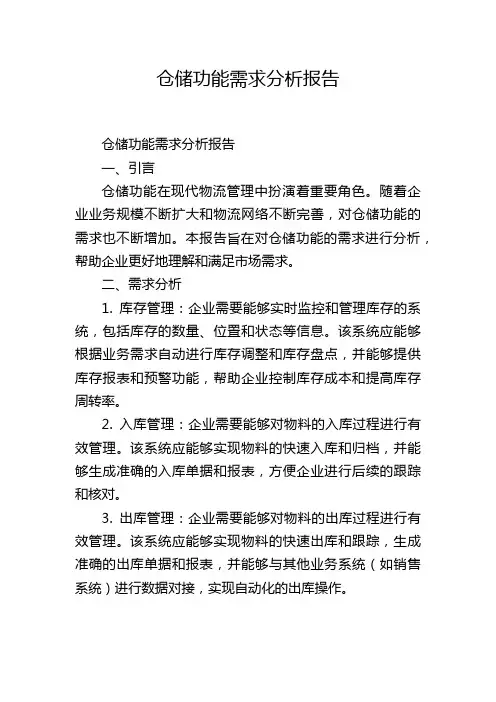 仓储功能需求分析报告

仓储功能需求分析报告

一、引言

仓储功能在现代物流管理中扮演着重要角色。随着企业业务规模不断扩大和物流网络不断完善，对仓储功能的需求也不断增加。本报告旨在对仓储功能的需求进行分析，帮助企业更好地理解和满足市场需求。

二、需求分析

1. 库存管理：企业需要能够实时监控和管理库存的系统，包括库存的数量、位置和状态等信息。该系统应能够根据业务需求自动进行库存调整和库存盘点，并能够提供库存报表和预警功能，帮助企业控制库存成本和提高库存周转率。

2. 入库管理：企业需要能够对物料的入库过程进行有效管理。该系统应能够实现物料的快速入库和归档，并能够生成准确的入库单据和报表，方便企业进行后续的跟踪和核对。

3. 出库管理：企业需要能够对物料的出库过程进行有效管理。该系统应能够实现物料的快速出库和跟踪，生成准确的出库单据和报表，并能够与其他业务系统（如销售系统）进行数据对接，实现自动化的出库操作。